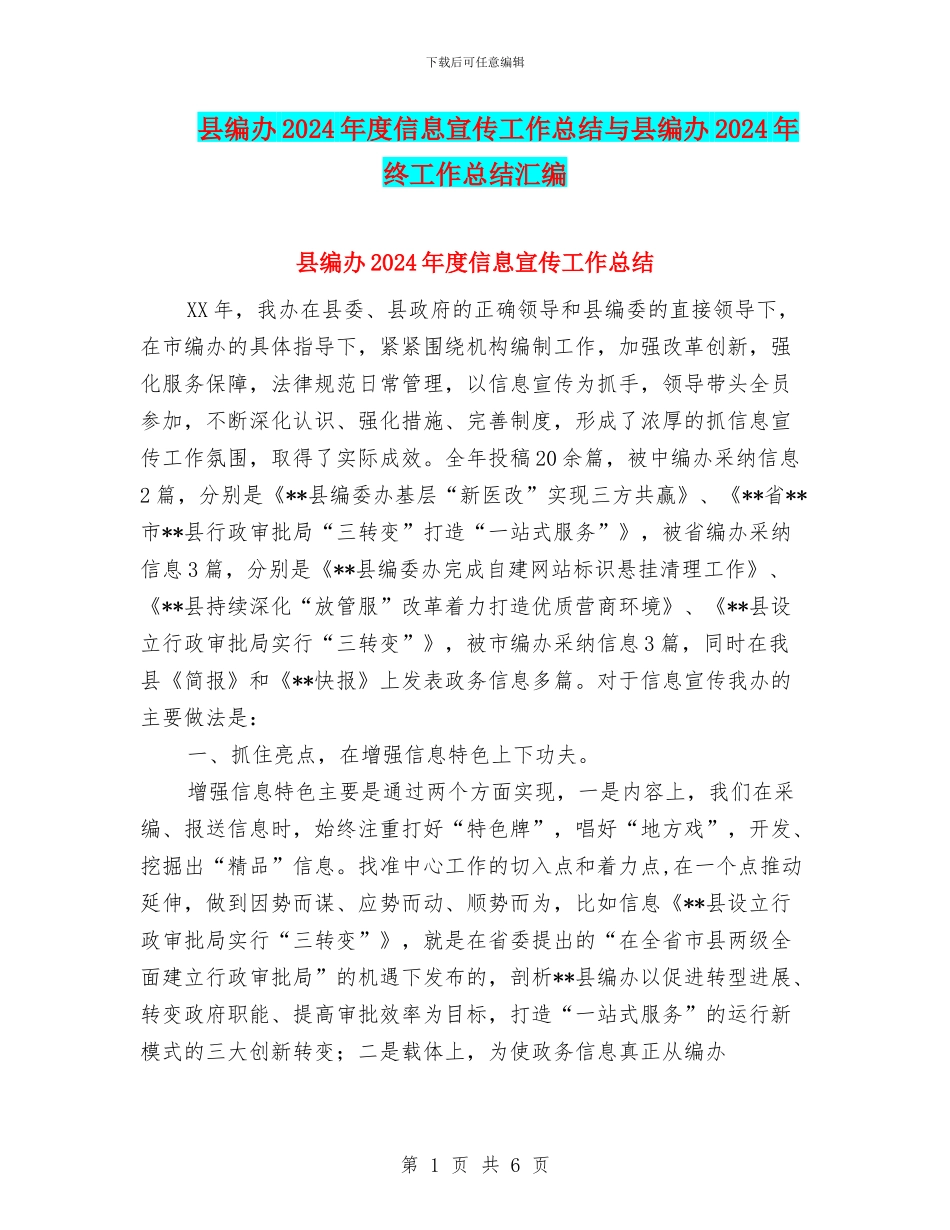 下载后可任意编辑

县编办2024年度信息宣传工作总结与县编办2024年终工作总结汇编

县编办2024年度信息宣传工作总结

XX年，我办在县委、县政府的正确领导和县编委的直接领导下，在市编办的具体指导下，紧紧围绕机构编制工作，加强改革创新，强化服务保障，法律规范日常管理，以信息宣传为抓手，领导带头全员参加，不断深化认识、强化措施、完善制度，形成了浓厚的抓信息宣传工作氛围，取得了实际成效。全年投稿20余篇，被中编办采纳信息2篇，分别是《**县编委办基层“新医改”实现三方共赢》、《**省**市**县行政审批局“三转变”打造“一站式服务”》，被省编办采纳信息3篇，分别是《**县编委办完成自建网站标识悬挂清理工作》、《**县持续深化“放管服”改革着力打造优质营商环境》、《**县设立行政审批局实行“三转变”》，被市编办采纳信息3篇，同时在我县《简报》和《**快报》上发表政务信息多篇。对于信息宣传我办的主要做法是：

一、抓住亮点，在增强信息特色上下功夫。

增强信息特色主要是通过两个方面实现，一是内容上，我们在采编、报送信息时，始终注重打好“特色牌”，唱好“地方戏”，开发、挖掘出“精品”信息。找准中心工作的切入点和着力点，在一个点推动延伸，做到因势而谋、应势而动、顺势而为，比如信息《**县设立行政审批局实行“三转变”》，就是在省委提出的“在全省市县两级全面建立行政审批局”的机遇下发布的，剖析**县编办以促进转型进展、转变政府职能、提高审批效率为目标，打造“一站式服务”的运行新模式的三大创新转变；二是载体上，为使政务信息真正从编办

第 1 页 共 6 页